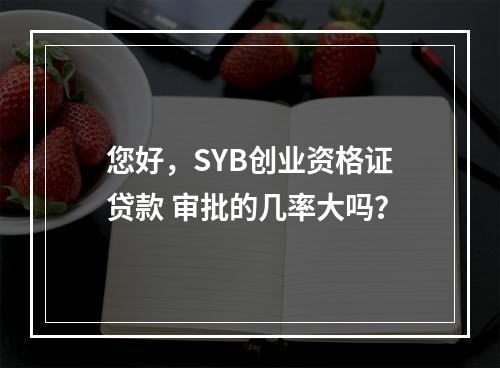 您好，SYB创业资格证贷款 审批的几率大吗?